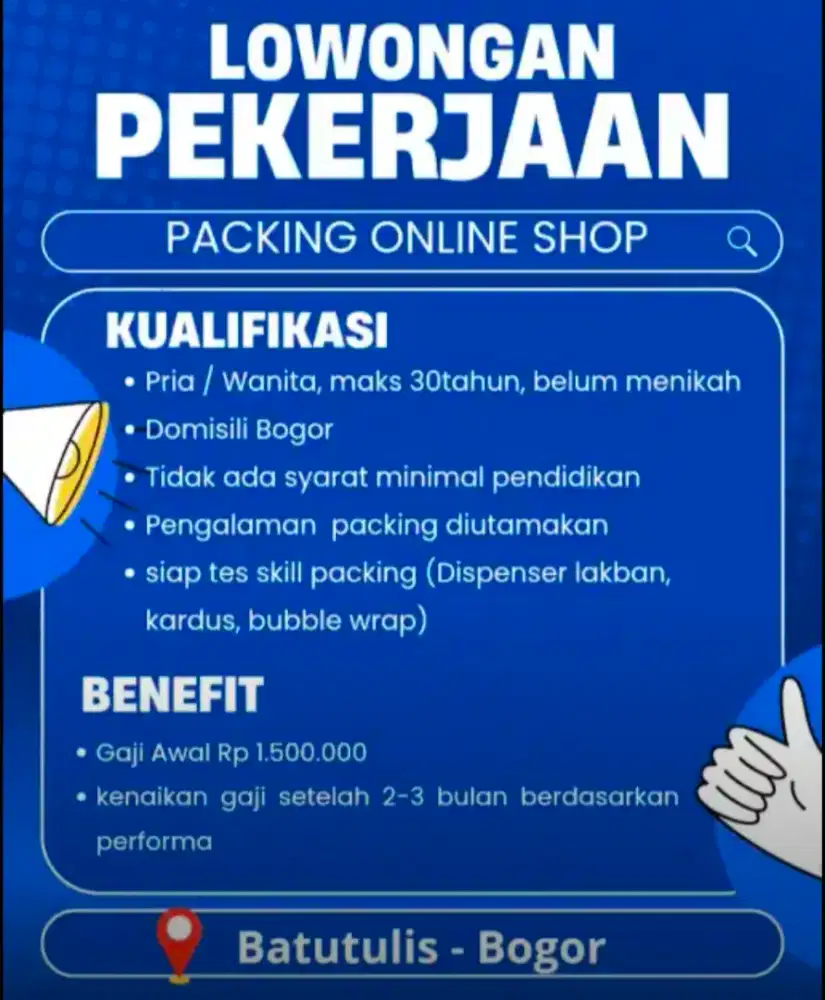 LOWONGAN
PEKERJAAN

PACKING ONLINE SHOP

KUALIFIKASI

• Pria / Wanita, maks 30tahun, belum menikah
• Domisili Bogor
• Tidak ada syarat minimal pendidikan
• Pengalaman packing diutamakan
• siap tes skill packing (Dispenser lakban, kardus, bubble wrap)

BENEFIT

• Gaji Awal Rp 1.500.000
• kenaikan gaji setelah 2-3 bulan berdasarkan performa

Batutulis - Bogor